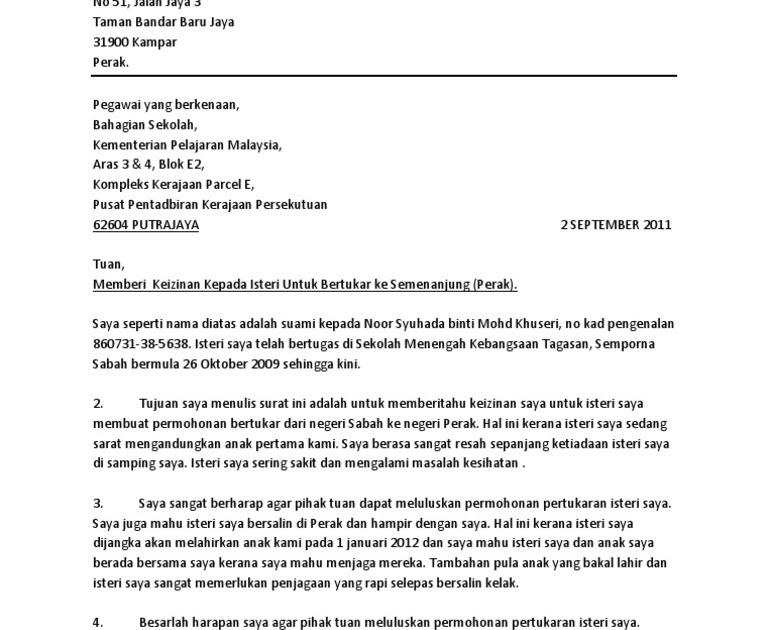 No 51, Jalan Jaya 3
Taman Bandar Baru Jaya
31900 Kampar
Perak.

Pegawai yang berkenaan,
Bahagian Sekolah,
Kementerian Pelajaran Malaysia,
Aras 3 & 4, Blok E2,
Kompleks Kerajaan Parcel E,
Pusat Pentadbiran Kerajaan Persekutuan
62604 PUTRAJAYA

2 SEPTEMBER 2011

Tuan,
Memberi Keizinan Kepada Isteri Untuk Bertukar ke Semenanjung (Perak).

Saya seperti nama diatas adalah suami kepada Noor Syuhada binti Mohd Khuseri, no kad pengenalan 860731-38-5638. Isteri saya telah bertugas di Sekolah Menengah Kebangsaan Tagasan, Semporna Sabah bermula 26 Oktober 2009 sehingga kini.

2. Tujuan saya menulis surat ini adalah untuk memberitahu keizinan saya untuk isteri saya membuat permohonan bertukar dari negeri Sabah ke negeri Perak. Hal ini kerana isteri saya sedang sarat mengandungkan anak pertama kami. Saya berasa sangat resah sepanjang ketiadaan isteri saya di samping saya. Isteri saya sering sakit dan mengalami masalah kesihatan .

3. Saya sangat berharap agar pihak tuan dapat meluluskan permohonan pertukaran isteri saya. Saya juga mahu isteri saya bersalin di Perak dan hampir dengan saya. Hal ini kerana isteri saya dijangka akan melahirkan anak kami pada 1 januari 2012 dan saya mahu isteri saya dan anak saya berada bersama saya kerana saya mahu menjaga mereka. Tambahan pula anak yang bakal lahir dan isteri saya sangat memerlukan penjagaan yang rapi selepas bersalin kelak.

4. Besarlah harapan saya agar pihak tuan meluluskan permohonan pertukaran isteri saya.